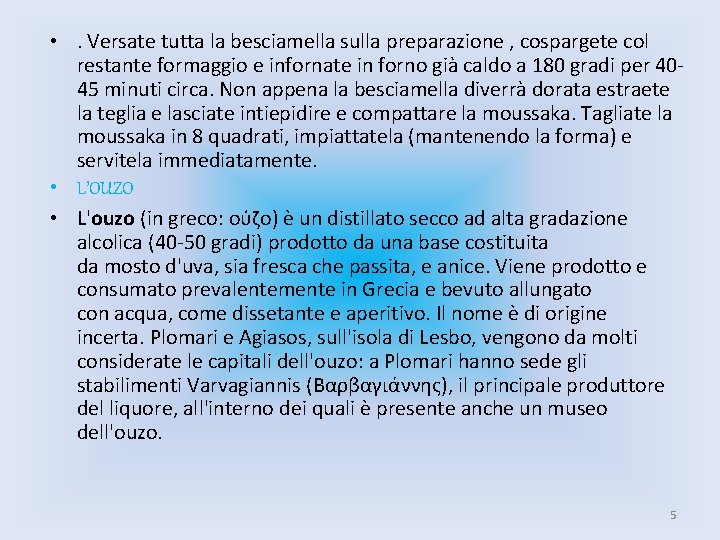 • . Versate tutta la besciamella sulla preparazione , cospargete col restante formaggio e infornate in forno già caldo a 180 gradi per 40-45 minuti circa. Non appena la besciamella diverrà dorata estraete la teglia e lasciate intiepidire e compattare la moussaka. Tagliate la moussaka in 8 quadrati, impiattatela (mantenendo la forma) e servitela immediatamente.

• L'OUZO

• L'ouzo (in greco: ούζο) è un distillato secco ad alta gradazione alcolica (40-50 gradi) prodotto da una base costituita da mosto d'uva, sia fresca che passita, e anice. Viene prodotto e consumato prevalentemente in Grecia e bevuto allungato con acqua, come dissetante e aperitivo. Il nome è di origine incerta. Plomari e Agiasos, sull'isola di Lesbo, vengono da molti considerate le capitali dell'ouzo: a Plomari hanno sede gli stabilimenti Varvagiannis (Βαρβαγιάννης), il principale produttore del liquore, all'interno dei quali è presente anche un museo dell'ouzo.

5